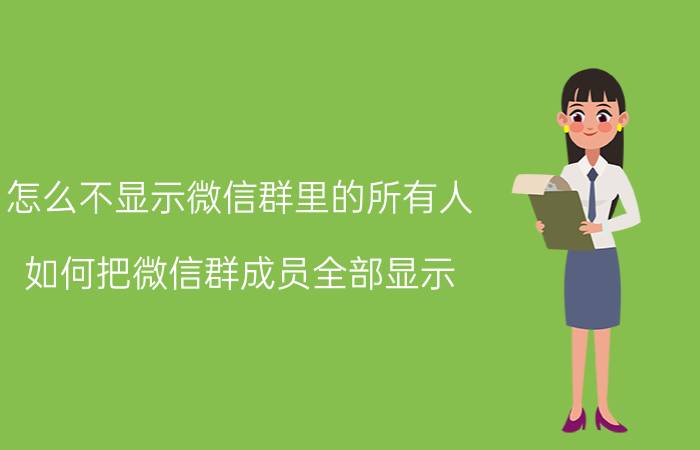 怎么不显示微信群里的所有人

如何把微信群成员全部显示